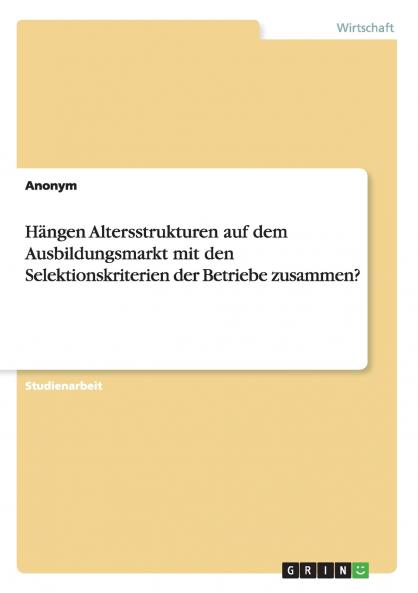 Wirtschaft

Anonym

Hängen Altersstrukturen auf dem Ausbildungsmarkt mit den Selektionskriterien der Betriebe zusammen?

Studienarbeit

GRIN